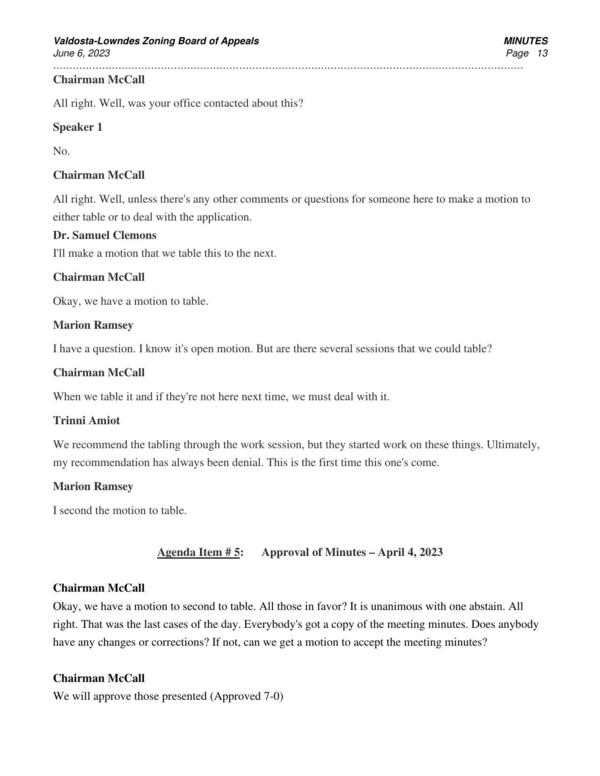 Valdosta-Lowndes Zoning Board of Appeals
June 6, 2023

MINUTES
Page 13

Chairman McCall

All right. Well, was your office contacted about this?

Speaker 1

No.

Chairman McCall

All right. Well, unless there's any other comments or questions for someone here to make a motion to either table or to deal with the application.

Dr. Samuel Clemons

I'll make a motion that we table this to the next.

Chairman McCall

Okay, we have a motion to table.

Marion Ramsey

I have a question. I know it's open motion. But are there several sessions that we could table?

Chairman McCall

When we table it and if they're not here next time, we must deal with it.

Trinni Amiot

We recommend the tabling through the work session, but they started work on these things. Ultimately, my recommendation has always been denial. This is the first time this one's come.

Marion Ramsey

I second the motion to table.

Agenda Item # 5: Approval of Minutes – April 4, 2023

Chairman McCall

Okay, we have a motion to second to table. All those in favor? It is unanimous with one abstain. All right. That was the last cases of the day. Everybody's got a copy of the meeting minutes. Does anybody have any changes or corrections? If not, can we get a motion to accept the meeting minutes?

Chairman McCall

We will approve those presented (Approved 7-0)